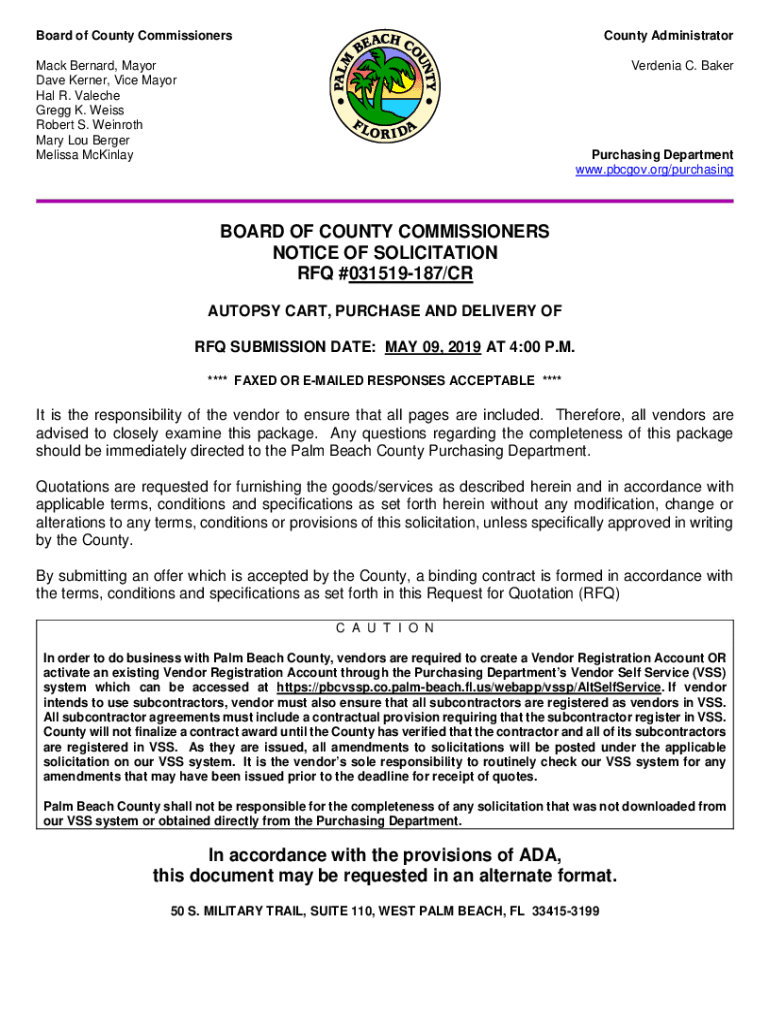 Board of County Commissioners

Mack Bernard, Mayor
Dave Kerner, Vice Mayor
Hal R. Valeche
Gregg K. Weiss
Robert S. Weinroth
Mary Lou Berger
Melissa McKinlay

PALM BEACH COUNTY
FLORIDA

County Administrator

Verdenia C. Baker

Purchasing Department
www.pbcgov.org/purchasing

BOARD OF COUNTY COMMISSIONERS
NOTICE OF SOLICITATION
RFQ #031519-187/CR

AUTOPSY CART, PURCHASE AND DELIVERY OF

RFQ SUBMISSION DATE: MAY 09, 2019 AT 4:00 P.M.

**** FAXED OR E-MAILED RESPONSES ACCEPTABLE ****

It is the responsibility of the vendor to ensure that all pages are included. Therefore, all vendors are advised to closely examine this package. Any questions regarding the completeness of this package should be immediately directed to the Palm Beach County Purchasing Department.

Quotations are requested for furnishing the goods/services as described herein and in accordance with applicable terms, conditions and specifications as set forth herein without any modification, change or alterations to any terms, conditions or provisions of this solicitation, unless specifically approved in writing by the County.

By submitting an offer which is accepted by the County, a binding contract is formed in accordance with the terms, conditions and specifications as set forth in this Request for Quotation (RFQ)

C A U T I O N

In order to do business with Palm Beach County, vendors are required to create a Vendor Registration Account OR activate an existing Vendor Registration Account through the Purchasing Department's Vendor Self Service (VSS) system which can be accessed at https://pbcvssp.co.palm-beach.fl.us/webapp/vssp/AltSelfService. If vendor intends to use subcontractors, vendor must also ensure that all subcontractors are registered as vendors in VSS. All subcontractor agreements must include a contractual provision requiring that the subcontractor register in VSS. County will not finalize a contract award until the County has verified that the contractor and all of its subcontractors are registered in VSS. As they are issued, all amendments to solicitations will be posted under the applicable solicitation on our VSS system. It is the vendor's sole responsibility to routinely check our VSS system for any amendments that may have been issued prior to the deadline for receipt of quotes.

Palm Beach County shall not be responsible for the completeness of any solicitation that was not downloaded from our VSS system or obtained directly from the Purchasing Department.

In accordance with the provisions of ADA, this document may be requested in an alternate format.

50 S. MILITARY TRAIL, SUITE 110, WEST PALM BEACH, FL 33415-3199